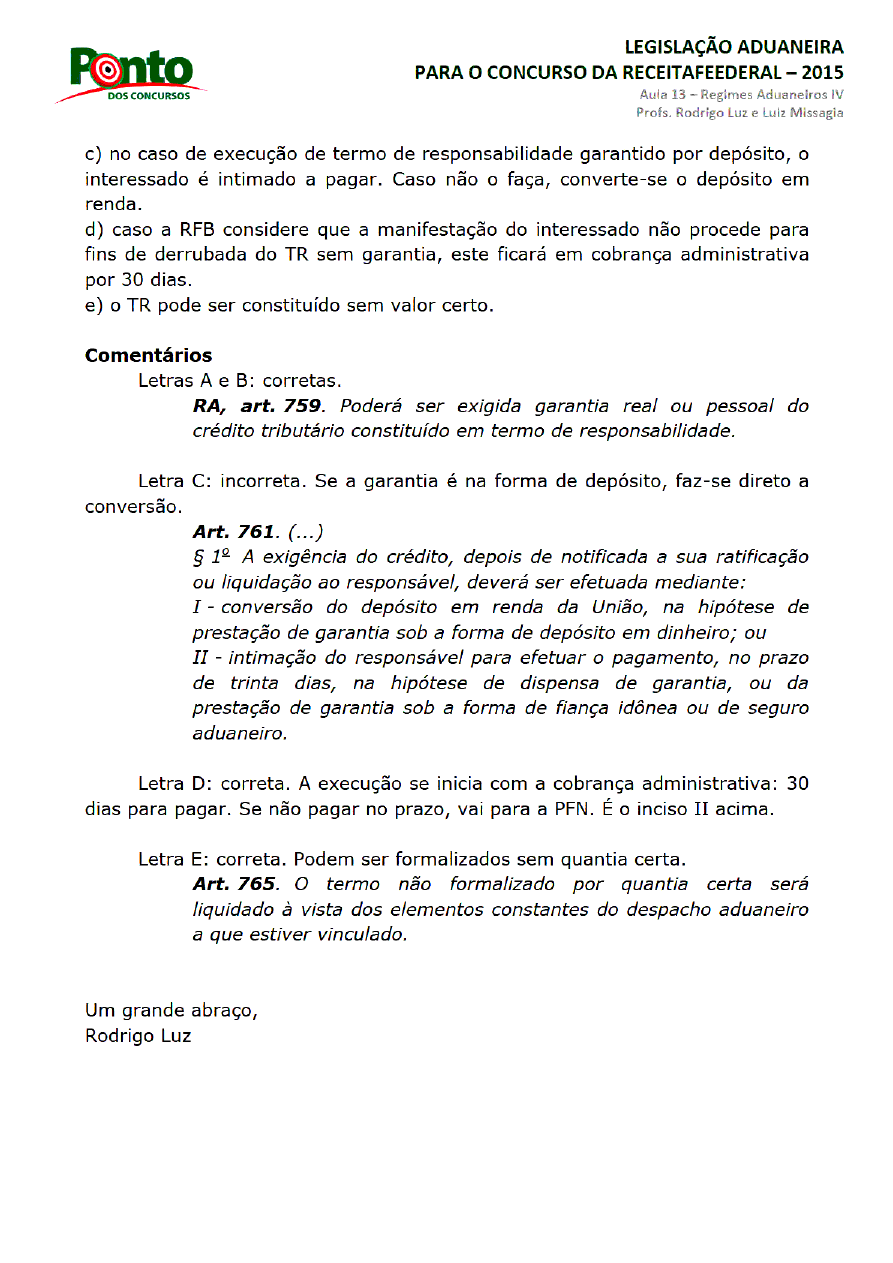 Ponto
DOS CONCURSOS

LEGISLAÇÃO ADUANEIRA
PARA O CONCURSO DA RECEITAFEEDERAL – 2015
Aula 13 – Regimes Aduaneiros IV
Profs. Rodrigo Luz e Luiz Missagia

c) no caso de execução de termo de responsabilidade garantido por depósito, o interessado é intimado a pagar. Caso não o faça, converte-se o depósito em renda.
d) caso a RFB considere que a manifestação do interessado não procede para fins de derrubada do TR sem garantia, este ficará em cobrança administrativa por 30 dias.
e) o TR pode ser constituído sem valor certo.

Comentários
Letras A e B: corretas.
RA, art. 759. Poderá ser exigida garantia real ou pessoal do crédito tributário constituído em termo de responsabilidade.

Letra C: incorreta. Se a garantia é na forma de depósito, faz-se direto a conversão.
Art. 761. (...)
§ 1º A exigência do crédito, depois de notificada a sua ratificação ou liquidação ao responsável, deverá ser efetuada mediante:
I - conversão do depósito em renda da União, na hipótese de prestação de garantia sob a forma de depósito em dinheiro; ou
II - intimação do responsável para efetuar o pagamento, no prazo de trinta dias, na hipótese de dispensa de garantia, ou da prestação de garantia sob a forma de fiança idônea ou de seguro aduaneiro.

Letra D: correta. A execução se inicia com a cobrança administrativa: 30 dias para pagar. Se não pagar no prazo, vai para a PFN. É o inciso II acima.

Letra E: correta. Podem ser formalizados sem quantia certa.
Art. 765. O termo não formalizado por quantia certa será liquidado à vista dos elementos constantes do despacho aduaneiro a que estiver vinculado.

Um grande abraço,
Rodrigo Luz